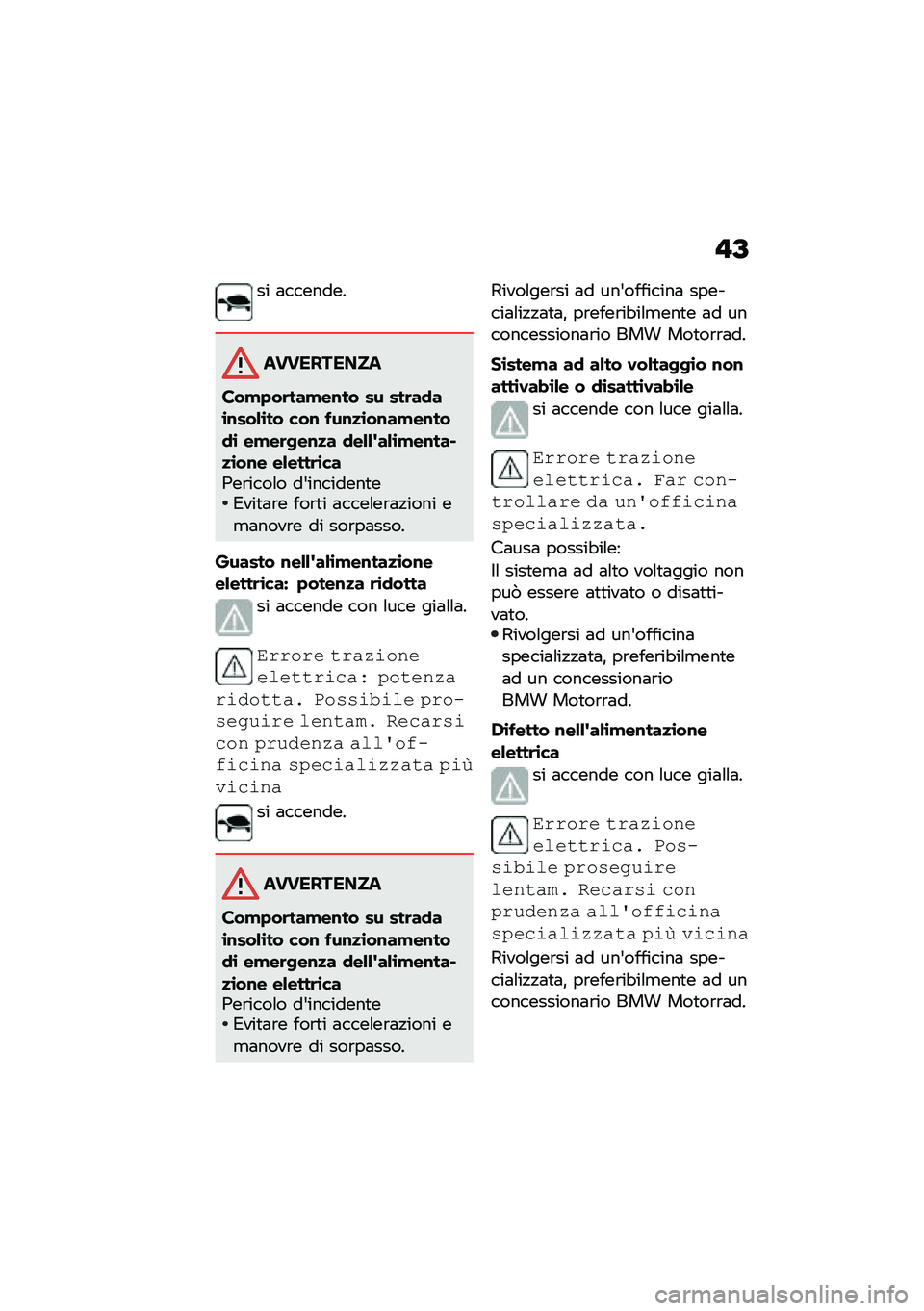 43

si accende.

AVVERTENZA

Comportamento su strada insolito con funzionamento di emergenza dell'alimentazione elettrica
Pericolo d'incidente
• Evitare forti accelerazioni e manovre di sorpasso.

Guasto nell'alimentazione elettrica: potenza ridotta
si accende con luce gialla.

Errore trazione elettrica: potenza ridotta. Possibile proseguire lentam. Recarsi con prudenza all'officina specializzata più vicina
si accende.

AVVERTENZA

Comportamento su strada insolito con funzionamento di emergenza dell'alimentazione elettrica
Pericolo d'incidente
• Evitare forti accelerazioni e manovre di sorpasso.

Rivolgersi ad un'officina specializzata, preferibilmente ad un concessionario BMW Motorrad.

Sistema ad alto voltaggio non attivabile o disattivabile
si accende con luce gialla.

Errore trazione elettrica. Far controllare da un'officina specializzata.
Causa possibile:
Il sistema ad alto voltaggio non può essere attivato o disattivato.
• Rivolgersi ad un'officina specializzata, preferibilmente ad un concessionario BMW Motorrad.

Difetto nell'alimentazione elettrica
si accende con luce gialla.

Errore trazione elettrica. Possibile proseguire lentam. Recarsi con prudenza all'officina specializzata più vicina
Rivolgersi ad un'officina specializzata, preferibilmente ad un concessionario BMW Motorrad.

carmanualsonline.info